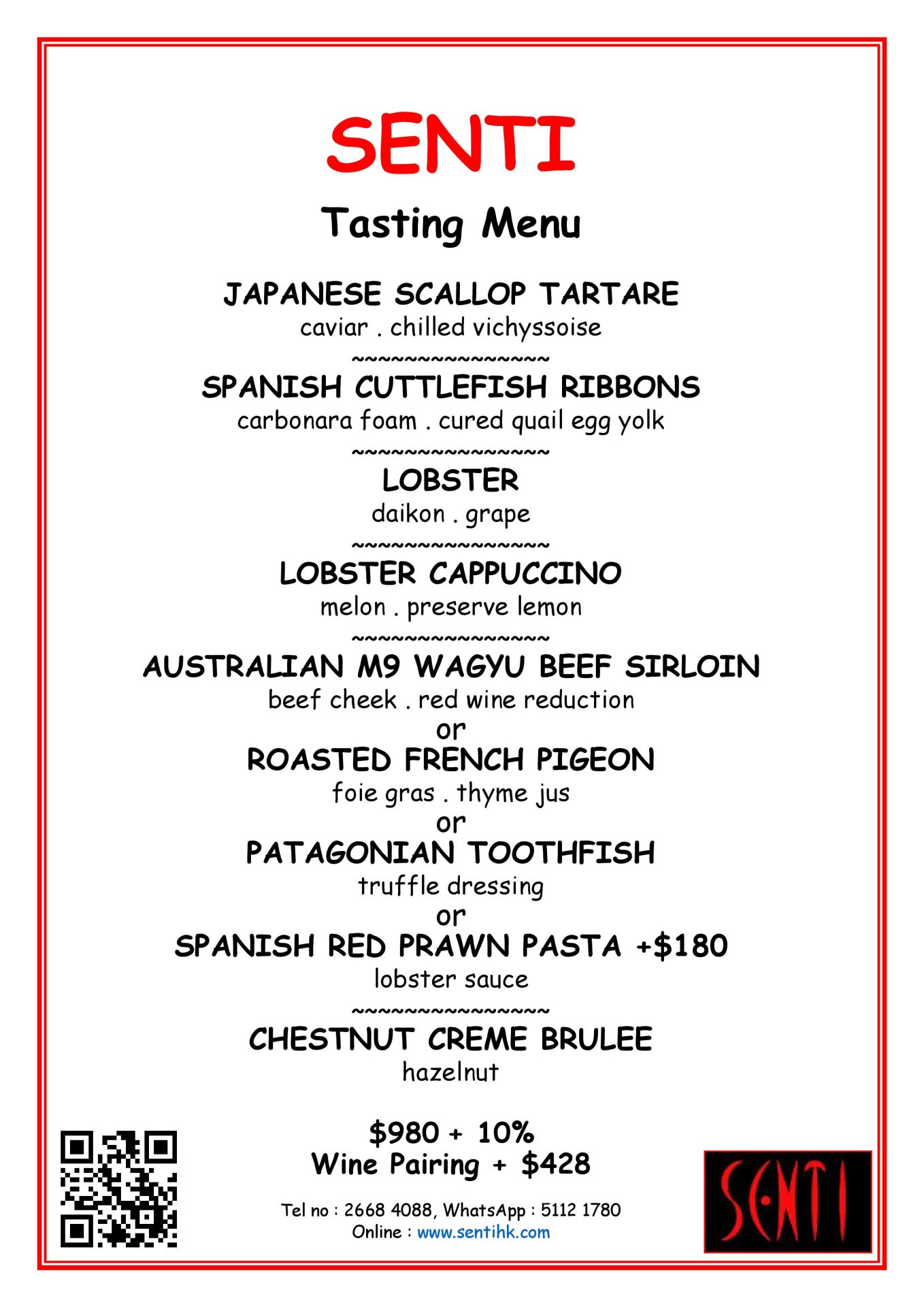 SENTI

Tasting Menu

JAPANESE SCALLOP TARTARE
caviar . chilled vichyssoise
~~~~~~~~~~~~~~~~
SPANISH CUTTLEFISH RIBBONS
carbonara foam . cured quail egg yolk
~~~~~~~~~~~~~~~~
LOBSTER
daikon . grape
~~~~~~~~~~~~~~~~
LOBSTER CAPPUCCINO
melon . preserve lemon
~~~~~~~~~~~~~~~~
AUSTRALIAN M9 WAGYU BEEF SIRLOIN
beef cheek . red wine reduction
or
ROASTED FRENCH PIGEON
foie gras . thyme jus
or
PATAGONIAN TOOTHFISH
truffle dressing
or
SPANISH RED PRAWN PASTA +$180
lobster sauce
~~~~~~~~~~~~~~~~
CHESTNUT CREME BRULEE
hazelnut

$980 + 10%
Wine Pairing + $428

Tel no : 2668 4088, WhatsApp : 5112 1780
Online : www.sentihk.com

SENTI